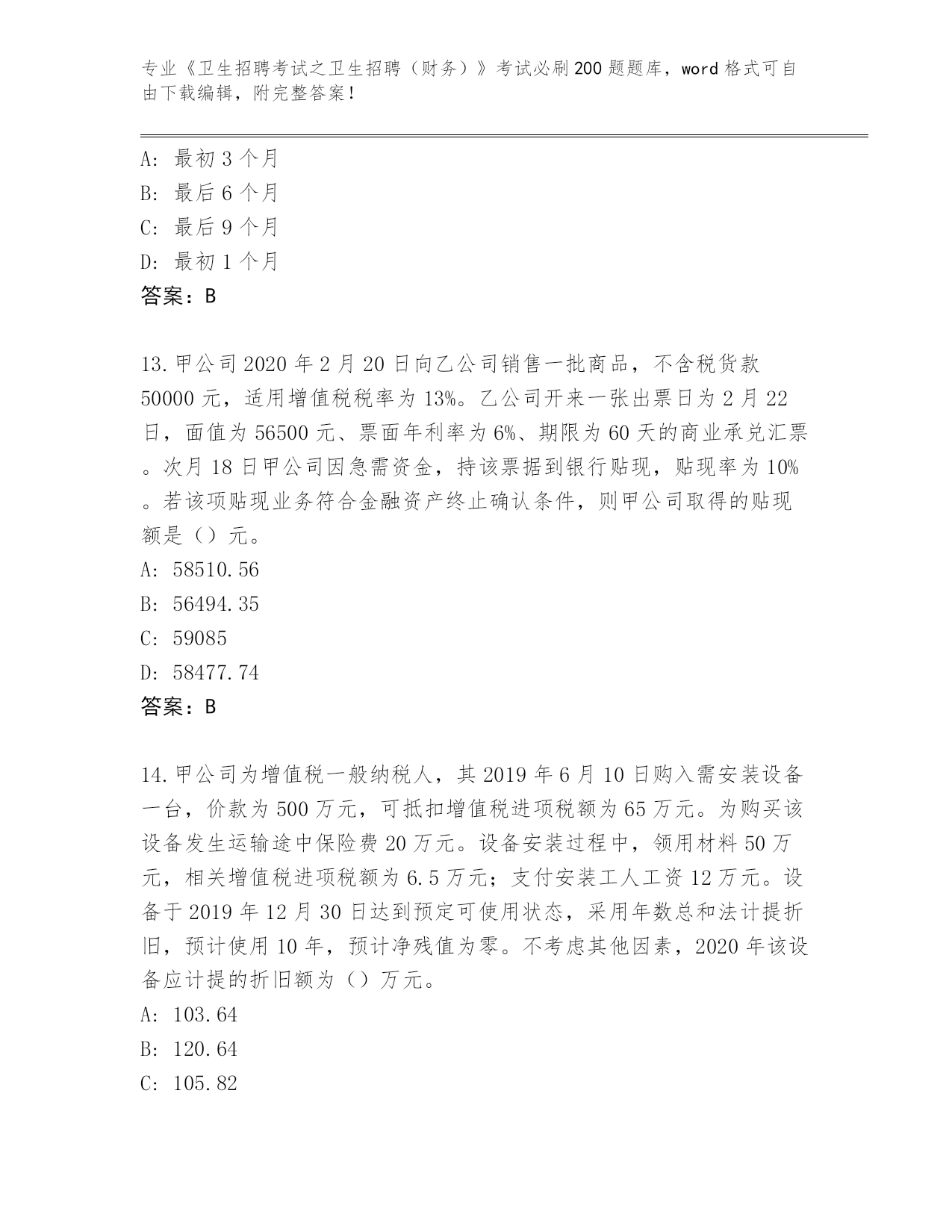 专业《卫生招聘考试之卫生招聘（财务）》考试必刷200题题库，word格式可自由下载编辑，附完整答案！

A：最初3个月
B：最后6个月
C：最后9个月
D：最初1个月
答案：B

13.甲公司2020年2月20日向乙公司销售一批商品，不含税货款50000元，适用增值税税率为13%。乙公司开来一张出票日为2月22日，面值为56500元、票面年利率为6%、期限为60天的商业承兑汇票。次月18日甲公司因急需资金，持该票据到银行贴现，贴现率为10%。若该项贴现业务符合金融资产终止确认条件，则甲公司取得的贴现额是（）元。
A：58510.56
B：56494.35
C：59085
D：58477.74
答案：B

14.甲公司为增值税一般纳税人，其2019年6月10日购入需安装设备一台，价款为500万元，可抵扣增值税进项税额为65万元。为购买该设备发生运输途中保险费20万元。设备安装过程中，领用材料50万元，相关增值税进项税额为6.5万元；支付安装工人工资12万元。设备于2019年12月30日达到预定可使用状态，采用年数总和法计提折旧，预计使用10年，预计净残值为零。不考虑其他因素，2020年该设备应计提的折旧额为（）万元。
A：103.64
B：120.64
C：105.82